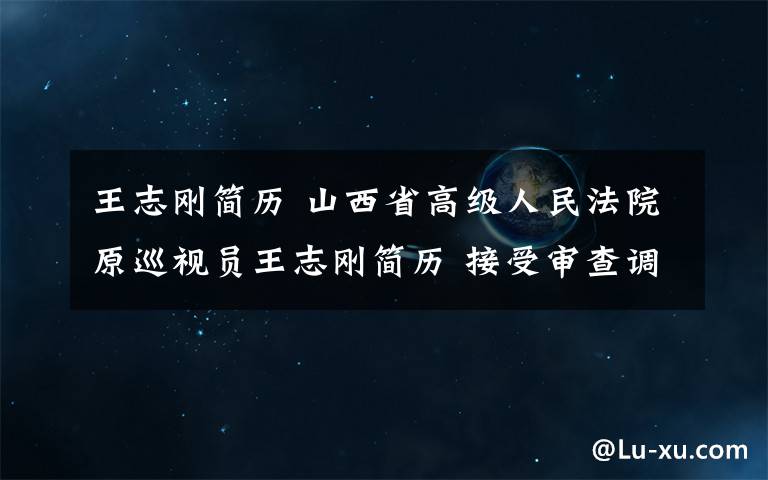 王志刚简历 山西省高级人民法院原巡视员王志刚简历 接受审查调

@Lu-xu.com